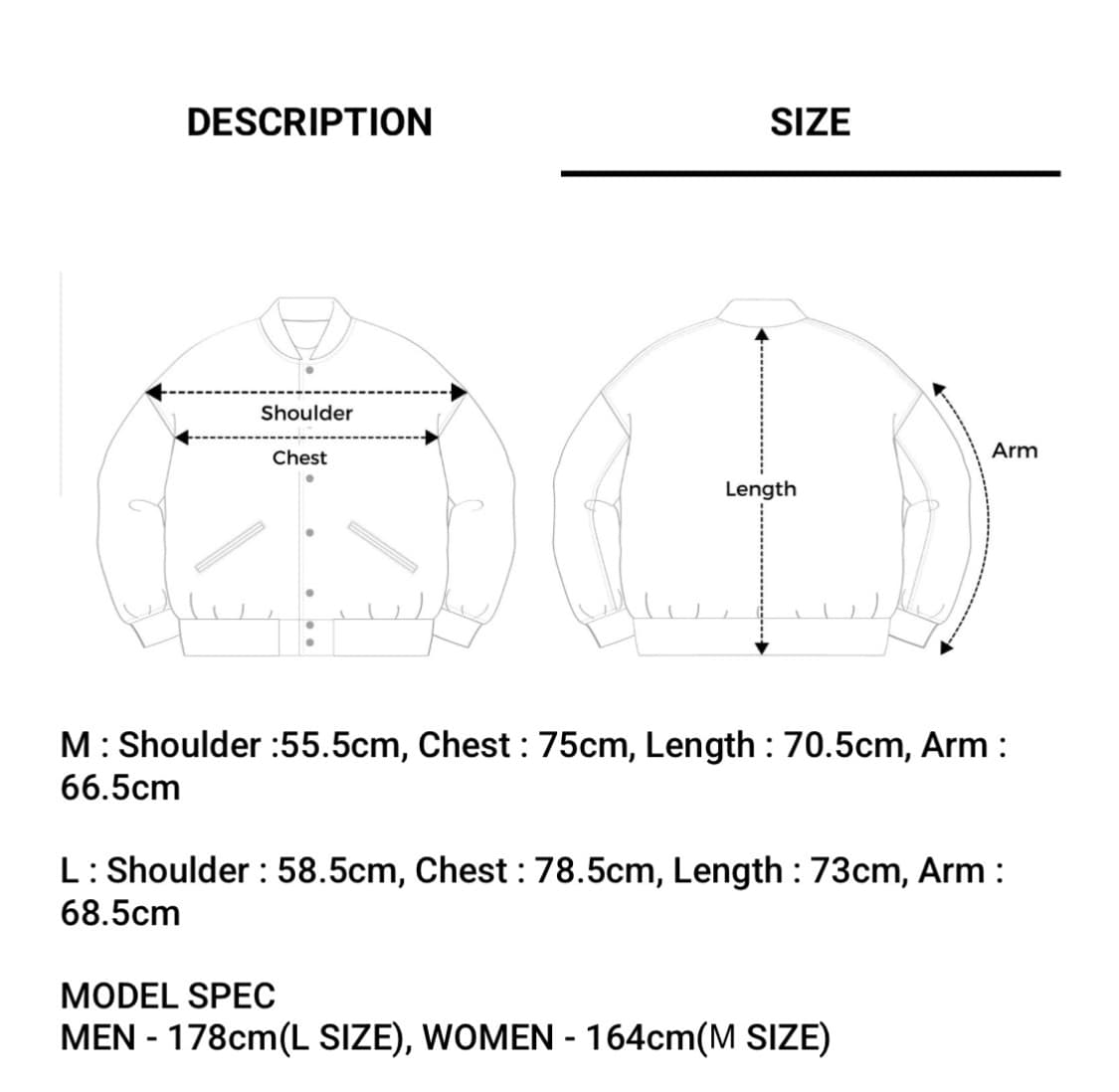 DESCRIPTION

SIZE

Shoulder

Chest

Length

Arm

M : Shoulder :55.5cm, Chest : 75cm, Length : 70.5cm, Arm : 66.5cm

L : Shoulder : 58.5cm, Chest : 78.5cm, Length : 73cm, Arm : 68.5cm

MODEL SPEC
MEN - 178cm(L SIZE), WOMEN - 164cm(M SIZE)